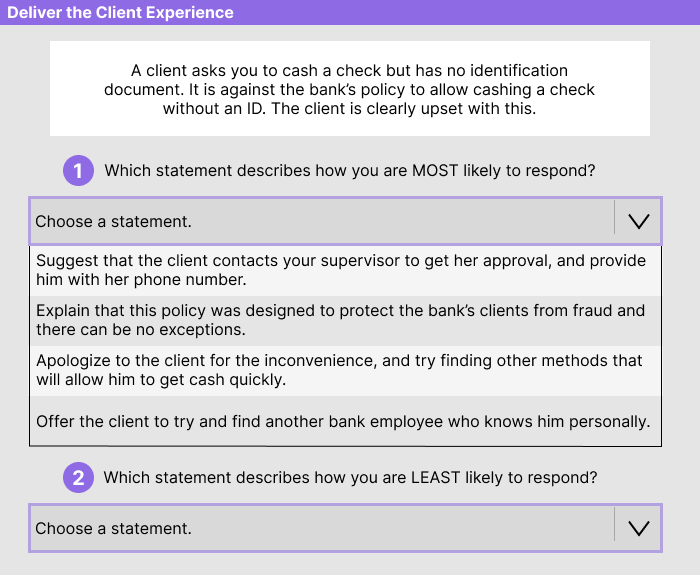 Deliver the Client Experience

A client asks you to cash a check but has no identification document. It is against the bank's policy to allow cashing a check without an ID. The client is clearly upset with this.

1 Which statement describes how you are MOST likely to respond?

Choose a statement.

Suggest that the client contacts your supervisor to get her approval, and provide him with her phone number.

Explain that this policy was designed to protect the bank's clients from fraud and there can be no exceptions.

Apologize to the client for the inconvenience, and try finding other methods that will allow him to get cash quickly.

Offer the client to try and find another bank employee who knows him personally.

2 Which statement describes how you are LEAST likely to respond?

Choose a statement.